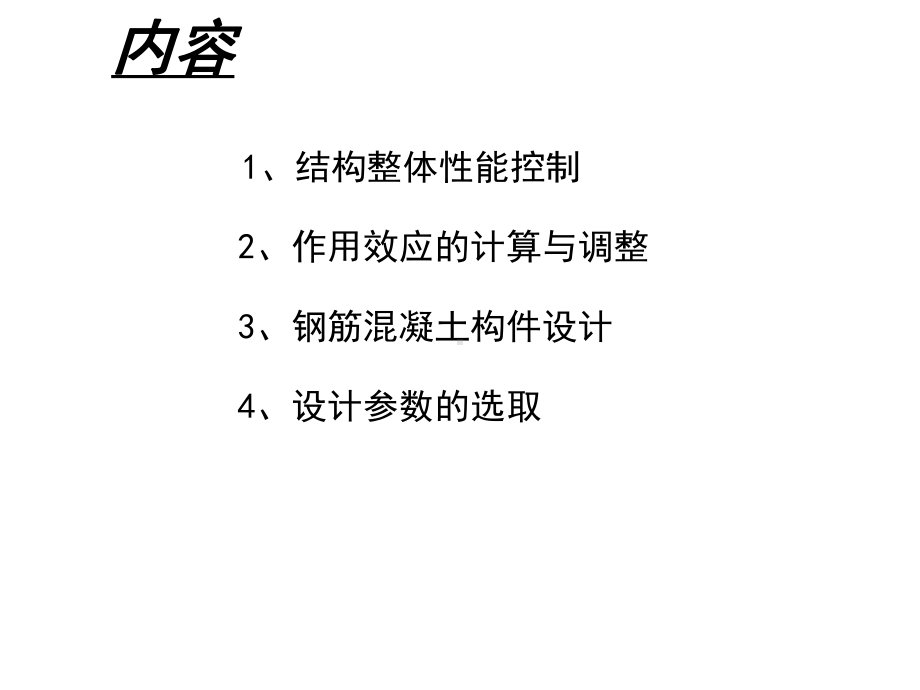 内容

1、结构整体性能控制

2、作用效应的计算与调整

3、钢筋混凝土构件设计

4、设计参数的选取